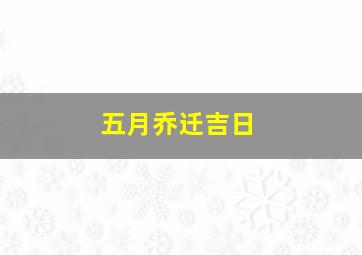 五月乔迁吉日